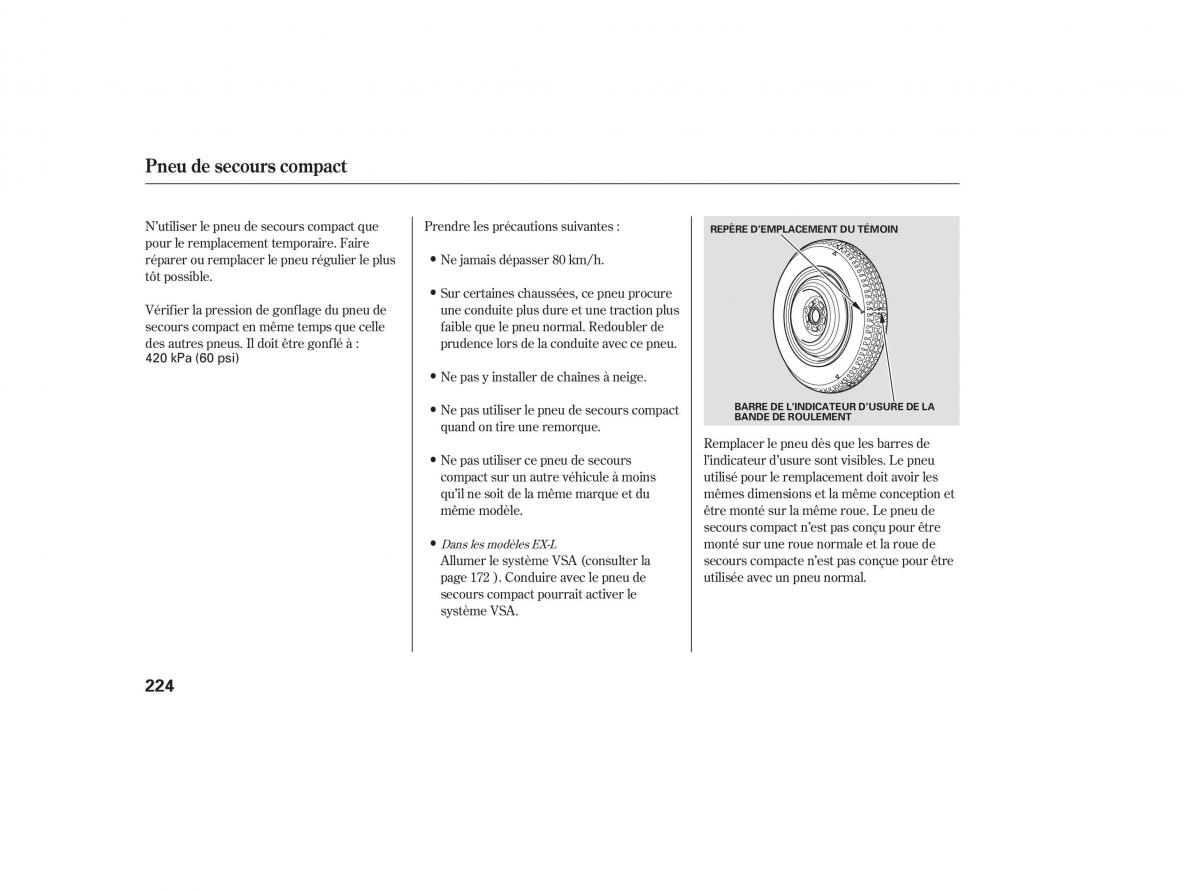 Pneu de secours compact

N'utiliser le pneu de secours compact que pour le remplacement temporaire. Faire réparer ou remplacer le pneu régulier le plus tôt possible.

Vérifier la pression de gonflage du pneu de secours compact en même temps que celle des autres pneus. Il doit être gonflé à : 420 kPa (60 psi)

Prendre les précautions suivantes :

• Ne jamais dépasser 80 km/h.

• Sur certaines chaussées, ce pneu procure une conduite plus dure et une traction plus faible que le pneu normal. Redoubler de prudence lors de la conduite avec ce pneu.

• Ne pas y installer de chaines à neige.

• Ne pas utiliser le pneu de secours compact quand on tire une remorque.

• Ne pas utiliser ce pneu de secours compact sur un autre véhicule à moins qu'il ne soit de la même marque et du même modèle.

• Dans les modèles EX-L
Allumer le système VSA (consulter la page 172 ). Conduire avec le pneu de secours compact pourrait activer le système VSA.

REPÈRE D'EMPLACEMENT DU TÉMOIN

BARRE DE L'INDICATEUR D'USURE DE LA BANDE DE ROULEMENT

Remplacer le pneu dès que les barres de l'indicateur d'usure sont visibles. Le pneu utilisé pour le remplacement doit avoir les mêmes dimensions et la même conception et être monté sur la même roue. Le pneu de secours compact n'est pas conçu pour être monté sur une roue normale et la roue de secours compacte n'est pas conçue pour être utilisée avec un pneu normal.

224